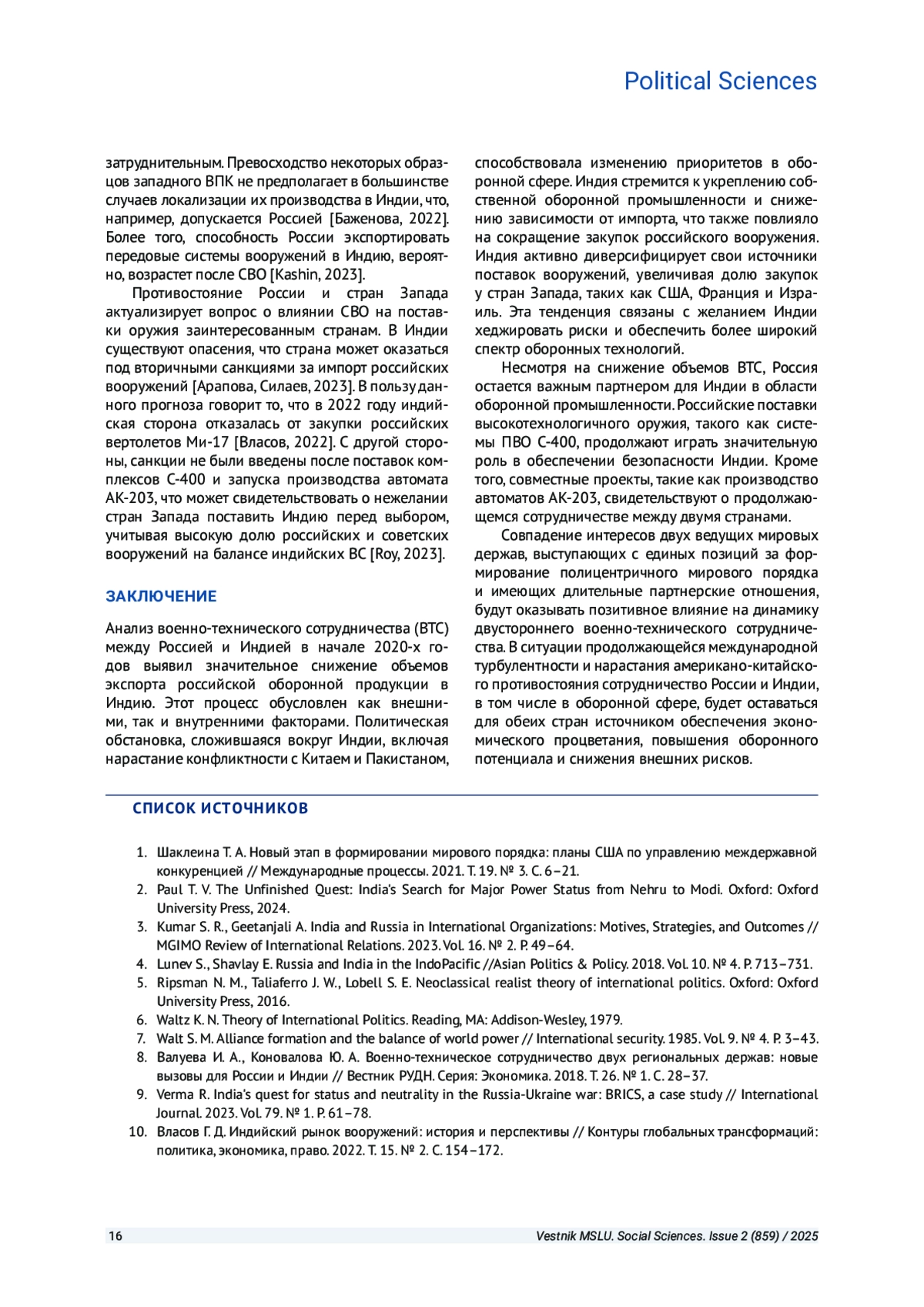 Political Sciences

затруднительным. Превосходство некоторых образцов западного ВПК не предполагает в большинстве случаев локализации их производства в Индии, что, например, допускается Россией [Баженова, 2022]. Более того, способность России экспортировать передовые системы вооружений в Индию, вероятно, возрастет после СВО [Kashin, 2023].

Противостояние России и стран Запада актуализирует вопрос о влиянии СВО на поставки оружия заинтересованным странам. В Индии существуют опасения, что страна может оказаться под вторичными санкциями за импорт российских вооружений [Арапова, Силаев, 2023]. В пользу данного прогноза говорит то, что в 2022 году индийская сторона отказалась от закупки российских вертолетов Ми-17 [Власов, 2022]. С другой стороны, санкции не были введены после поставок комплексов С-400 и запуска производства автомата АК-203, что может свидетельствовать о нежелании стран Запада поставить Индию перед выбором, учитывая высокую долю российских и советских вооружений на балансе индийских ВС [Roy, 2023].

ЗАКЛЮЧЕНИЕ

Анализ военно-технического сотрудничества (ВТС) между Россией и Индией в начале 2020-х годов выявил значительное снижение объемов экспорта российской оборонной продукции в Индию. Этот процесс обусловлен как внешними, так и внутренними факторами. Политическая обстановка, сложившаяся вокруг Индии, включая нарастание конфликтности с Китаем и Пакистаном, способствовала изменению приоритетов в оборонной сфере. Индия стремится к укреплению собственной оборонной промышленности и снижению зависимости от импорта, что также повлияло на сокращение закупок российского вооружения. Индия активно диверсифицирует свои источники поставок вооружений, увеличивая долю закупок у стран Запада, таких как США, Франция и Израиль. Эта тенденция связаны с желанием Индии хеджировать риски и обеспечить более широкий спектр оборонных технологий.

Несмотря на снижение объемов ВТС, Россия остается важным партнером для Индии в области оборонной промышленности. Российские поставки высокотехнологичного оружия, такого как системы ПВО С-400, продолжают играть значительную роль в обеспечении безопасности Индии. Кроме того, совместные проекты, такие как производство автоматов АК-203, свидетельствуют о продолжающемся сотрудничестве между двумя странами.

Совпадение интересов двух ведущих мировых держав, выступающих с единых позиций за формирование полицентричного мирового порядка и имеющих длительные партнерские отношения, будут оказывать позитивное влияние на динамику двустороннего военно-технического сотрудничества. В ситуации продолжающейся международной турбулентности и нарастания американо-китайского противостояния сотрудничество России и Индии, в том числе в оборонной сфере, будет оставаться для обеих стран источником обеспечения экономического процветания, повышения оборонного потенциала и снижения внешних рисков.

СПИСОК ИСТОЧНИКОВ

1. Шаклеина Т. А. Новый этап в формировании мирового порядка: планы США по управлению междержавной конкуренцией // Международные процессы. 2021. Т. 19. № 3. С. 6–21.
2. Paul T. V. The Unfinished Quest: India's Search for Major Power Status from Nehru to Modi. Oxford: Oxford University Press, 2024.
3. Kumar S. R., Geetanjali A. India and Russia in International Organizations: Motives, Strategies, and Outcomes // MGIMO Review of International Relations. 2023. Vol. 16. № 2. P. 49–64.
4. Lunev S., Shavlay E. Russia and India in the IndoPacific //Asian Politics & Policy. 2018. Vol. 10. № 4. P. 713–731.
5. Ripsman N. M., Taliaferro J. W., Lobell S. E. Neoclassical realist theory of international politics. Oxford: Oxford University Press, 2016.
6. Waltz K. N. Theory of International Politics. Reading, MA: Addison-Wesley, 1979.
7. Walt S. M. Alliance formation and the balance of world power // International security. 1985. Vol. 9. № 4. P. 3–43.
8. Валуева И. А., Коновалова Ю. А. Военно-техническое сотрудничество двух региональных держав: новые вызовы для России и Индии // Вестник РУДН. Серия: Экономика. 2018. Т. 26. № 1. С. 28–37.
9. Verma R. India's quest for status and neutrality in the Russia-Ukraine war: BRICS, a case study // International Journal. 2023. Vol. 79. № 1. P. 61–78.
10. Власов Г. Д. Индийский рынок вооружений: история и перспективы // Контуры глобальных трансформаций: политика, экономика, право. 2022. Т. 15. № 2. С. 154–172.

16 Vestnik MSLU. Social Sciences. Issue 2 (859) / 2025